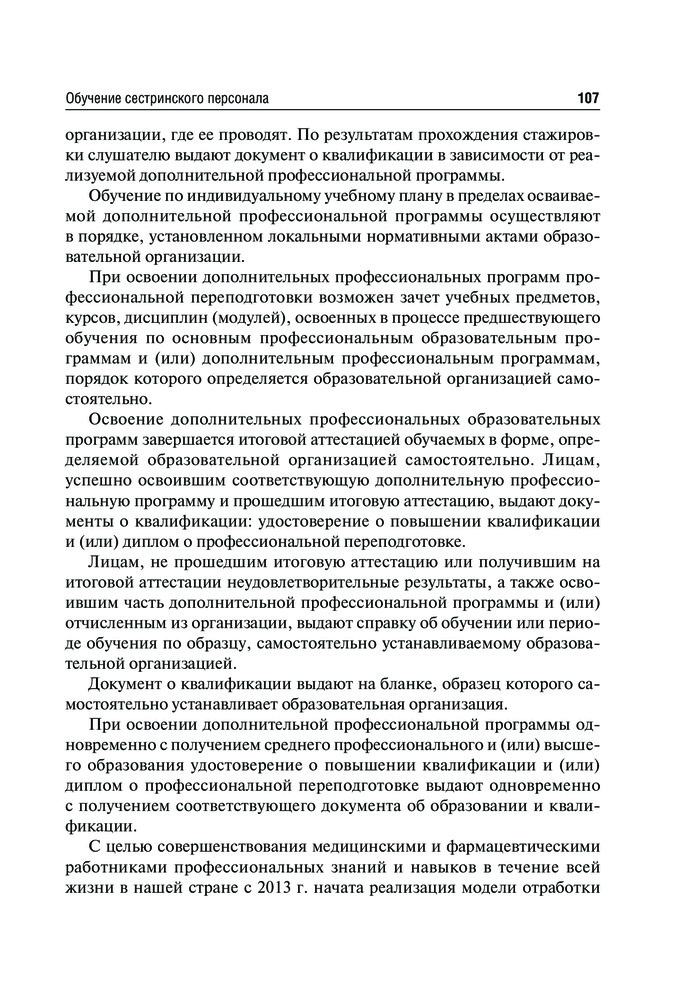 Обучение сестринского персонала 107

организации, где ее проводят. По результатам прохождения стажировки слушателю выдают документ о квалификации в зависимости от реализуемой дополнительной профессиональной программы.

Обучение по индивидуальному учебному плану в пределах осваиваемой дополнительной профессиональной программы осуществляют в порядке, установленном локальными нормативными актами образовательной организации.

При освоении дополнительных профессиональных программ профессиональной переподготовки возможен зачет учебных предметов, курсов, дисциплин (модулей), освоенных в процессе предшествующего обучения по основным профессиональным образовательным программам и (или) дополнительным профессиональным программам, порядок которого определяется образовательной организацией самостоятельно.

Освоение дополнительных профессиональных образовательных программ завершается итоговой аттестацией обучаемых в форме, определяемой образовательной организацией самостоятельно. Лицам, успешно освоившим соответствующую дополнительную профессиональную программу и прошедшим итоговую аттестацию, выдают документы о квалификации: удостоверение о повышении квалификации и (или) диплом о профессиональной переподготовке.

Лицам, не прошедшим итоговую аттестацию или получившим на итоговой аттестации неудовлетворительные результаты, а также освоившим часть дополнительной профессиональной программы и (или) отчисленным из организации, выдают справку об обучении или периоде обучения по образцу, самостоятельно устанавливаемому образовательной организацией.

Документ о квалификации выдают на бланке, образец которого самостоятельно устанавливает образовательная организация.

При освоении дополнительной профессиональной программы одновременно с получением среднего профессионального и (или) высшего образования удостоверение о повышении квалификации и (или) диплом о профессиональной переподготовке выдают одновременно с получением соответствующего документа об образовании и квалификации.

С целью совершенствования медицинскими и фармацевтическими работниками профессиональных знаний и навыков в течение всей жизни в нашей стране с 2013 г. начата реализация модели отработки